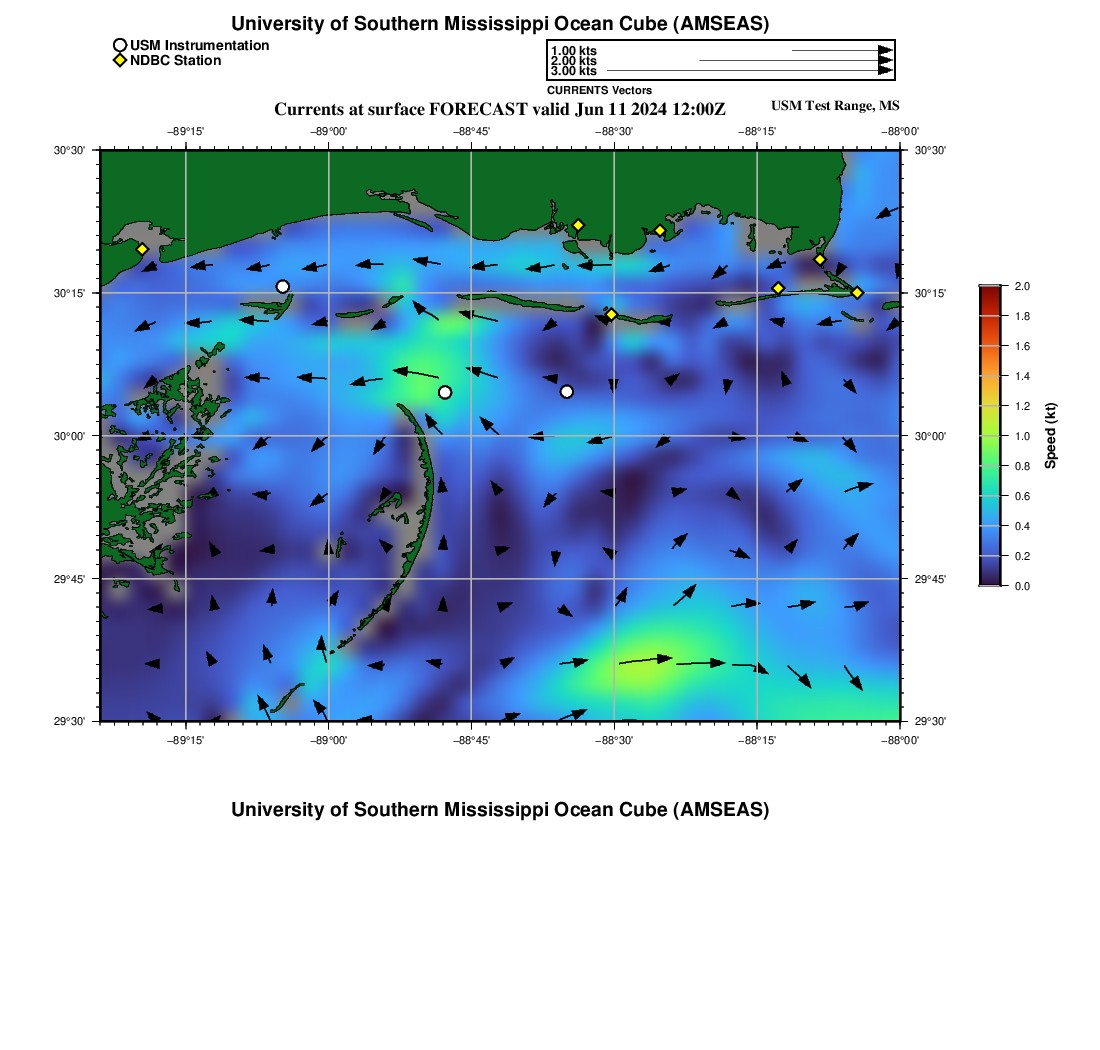 University of Southern Mississippi Ocean Cube (AMSEAS)

USM Instrumentation
NDBC Station

1.00 kts
2.00 kts
3.00 kts
CURRENTS Vectors

Currents at surface FORECAST valid Jun 11 2024 12:00Z

USM Test Range, MS

−89°15' −89°00' −88°45' −88°30' −88°15' −88°00'

30°30'
30°15'
30°00'
29°45'
29°30'

30°30'
30°15'
30°00'
29°45'
29°30'

−89°15' −89°00' −88°45' −88°30' −88°15' −88°00'

2.0
1.8
1.6
1.4
1.2
1.0
0.8
0.6
0.4
0.2
0.0
Speed (kt)

University of Southern Mississippi Ocean Cube (AMSEAS)